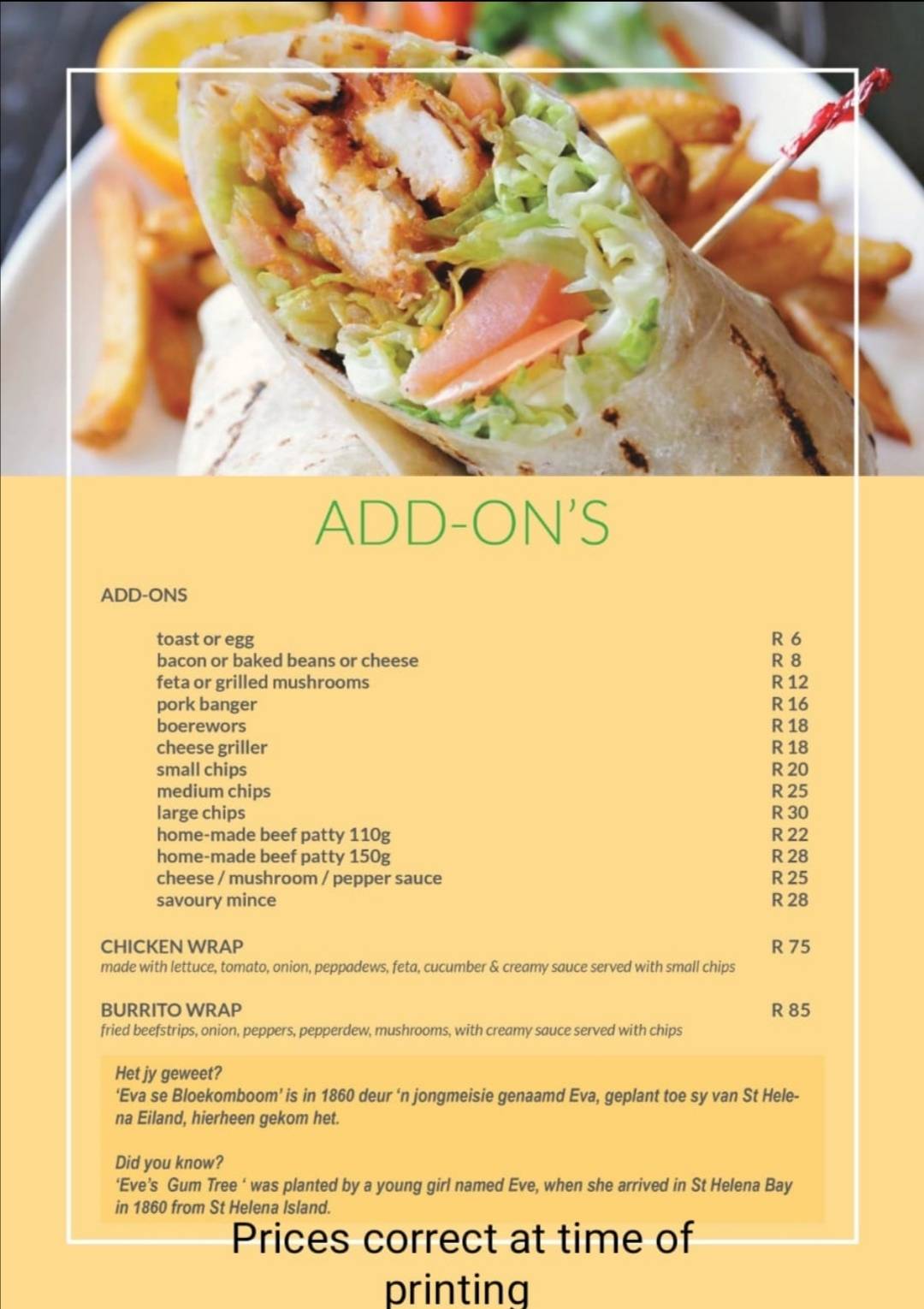 ADD-ON'S

ADD-ONS

| | |
|---|---|
| toast or egg | R 6 |
| bacon or baked beans or cheese | R 8 |
| feta or grilled mushrooms | R 12 |
| pork banger | R 16 |
| boerewors | R 18 |
| cheese griller | R 18 |
| small chips | R 20 |
| medium chips | R 25 |
| large chips | R 30 |
| home-made beef patty 110g | R 22 |
| home-made beef patty 150g | R 28 |
| cheese / mushroom / pepper sauce | R 25 |
| savoury mince | R 28 |

CHICKEN WRAP R 75
made with lettuce, tomato, onion, peppadews, feta, cucumber & creamy sauce served with small chips

BURRITO WRAP R 85
fried beefstrips, onion, peppers, pepperdew, mushrooms, with creamy sauce served with chips

Het jy geweet?
'Eva se Bloekomboom' is in 1860 deur 'n jongmeisie genaamd Eva, geplant toe sy van St Helena Eiland, hierheen gekom het.

Did you know?
'Eve's Gum Tree ' was planted by a young girl named Eve, when she arrived in St Helena Bay in 1860 from St Helena Island.

Prices correct at time of printing